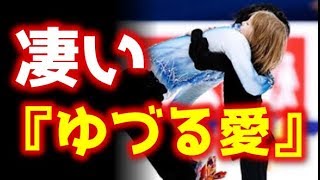 凄い
『ゆづる愛』